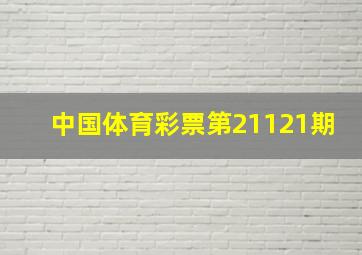 中国体育彩票第21121期